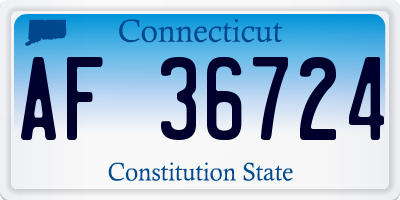 Connecticut

AF 36724

Constitution State